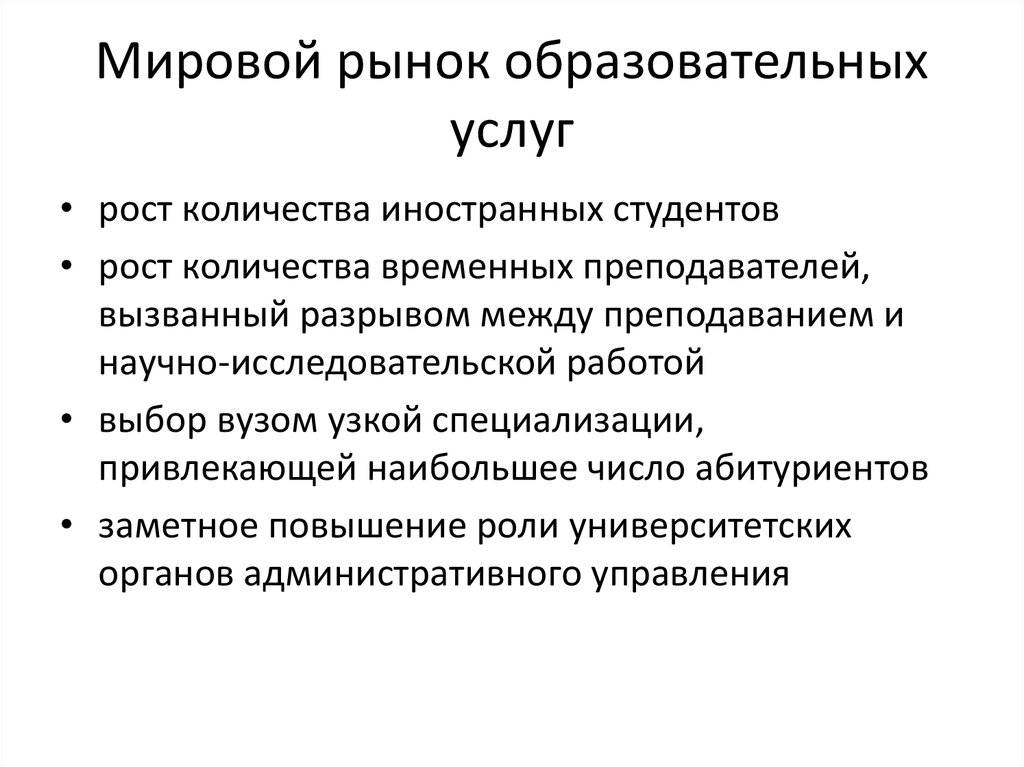 Мировой рынок образовательных услуг

• рост количества иностранных студентов
• рост количества временных преподавателей, вызванный разрывом между преподаванием и научно-исследовательской работой
• выбор вузом узкой специализации, привлекающей наибольшее число абитуриентов
• заметное повышение роли университетских органов административного управления